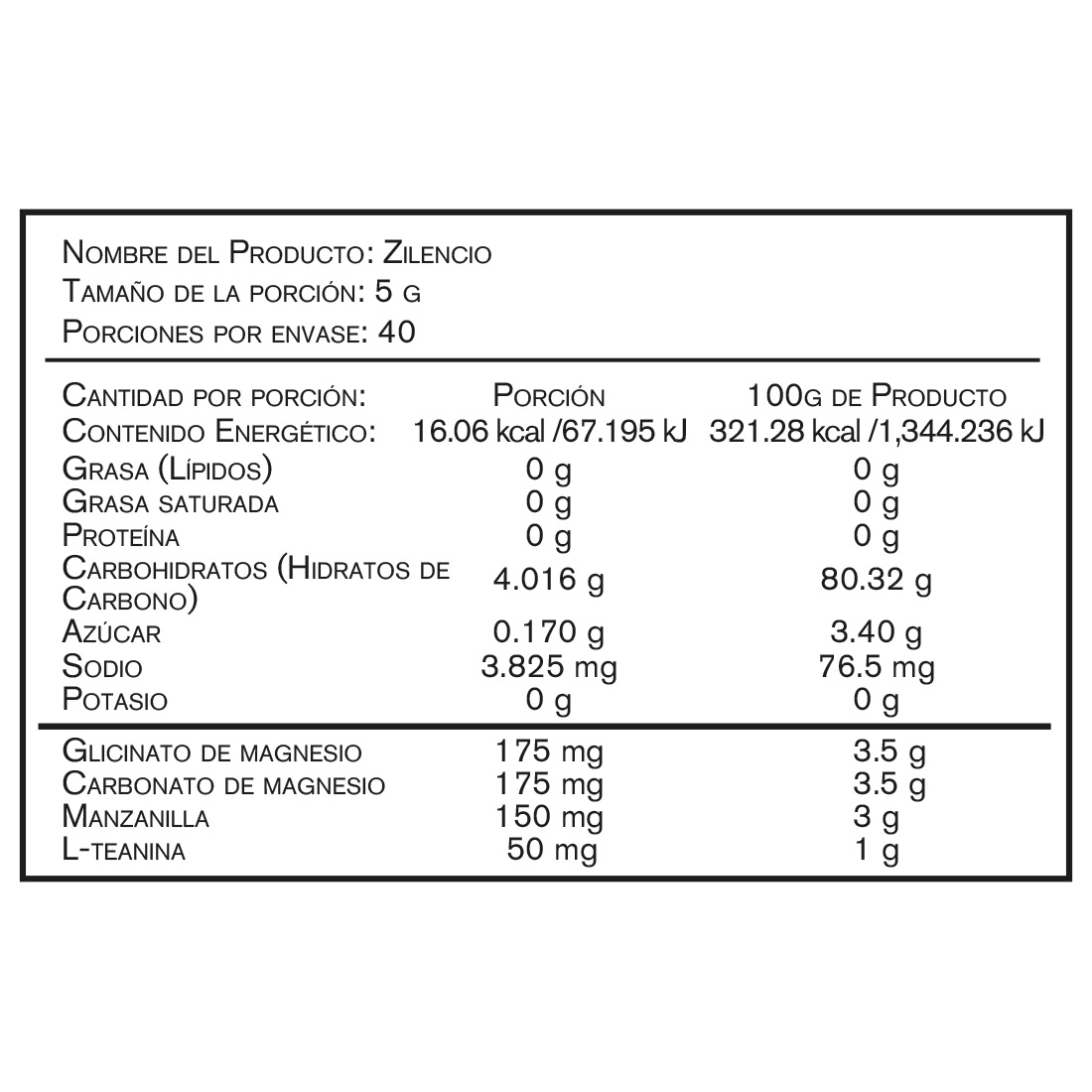 Nombre del Producto: Zilencio
Tamaño de la porción: 5 g
Porciones por envase: 40

| Cantidad por porción: | Porción | 100g de Producto |
|---|---|---|
| Contenido Energético: | 16.06 kcal /67.195 kJ | 321.28 kcal /1,344.236 kJ |
| Grasa (Lípidos) | 0 g | 0 g |
| Grasa saturada | 0 g | 0 g |
| Proteína | 0 g | 0 g |
| Carbohidratos (Hidratos de Carbono) | 4.016 g | 80.32 g |
| Azúcar | 0.170 g | 3.40 g |
| Sodio | 3.825 mg | 76.5 mg |
| Potasio | 0 g | 0 g |
| Glicinato de magnesio | 175 mg | 3.5 g |
| Carbonato de magnesio | 175 mg | 3.5 g |
| Manzanilla | 150 mg | 3 g |
| L-teanina | 50 mg | 1 g |